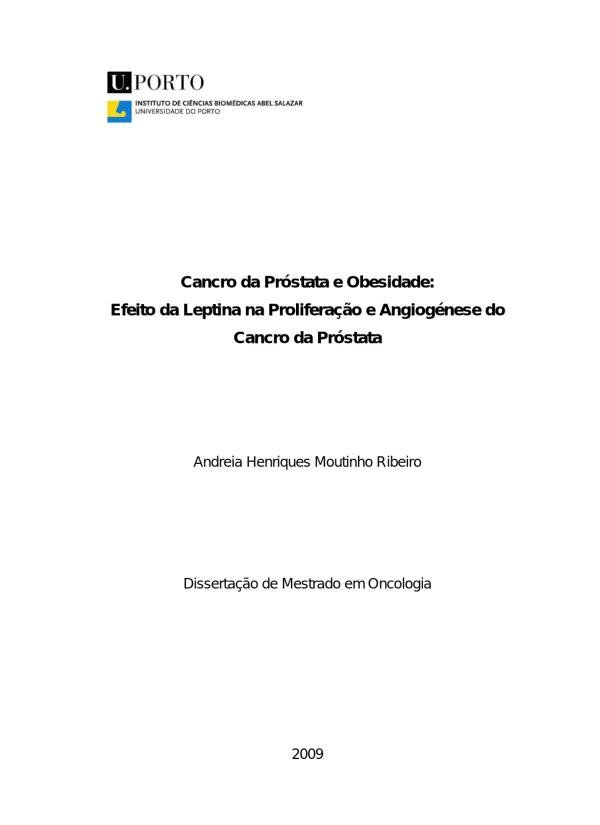 U. PORTO
INSTITUTO DE CIÊNCIAS BIOMÉDICAS ABEL SALAZAR
UNIVERSIDADE DO PORTO

Cancro da Próstata e Obesidade:
Efeito da Leptina na Proliferação e Angiogénese do Cancro da Próstata

Andreia Henriques Moutinho Ribeiro

Dissertação de Mestrado em Oncologia

2009